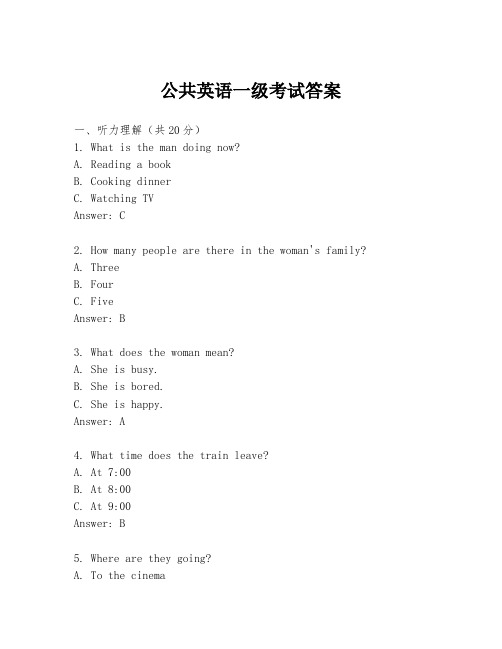 公共英语一级考试答案

一、听力理解（共20分）
1. What is the man doing now?
A. Reading a book
B. Cooking dinner
C. Watching TV
Answer: C

2. How many people are there in the woman's family?
A. Three
B. Four
C. Five
Answer: B

3. What does the woman mean?
A. She is busy.
B. She is bored.
C. She is happy.
Answer: A

4. What time does the train leave?
A. At 7:00
B. At 8:00
C. At 9:00
Answer: B

5. Where are they going?
A. To the cinema